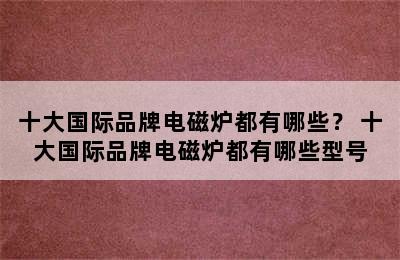 十大国际品牌电磁炉都有哪些？ 十大国际品牌电磁炉都有哪些型号